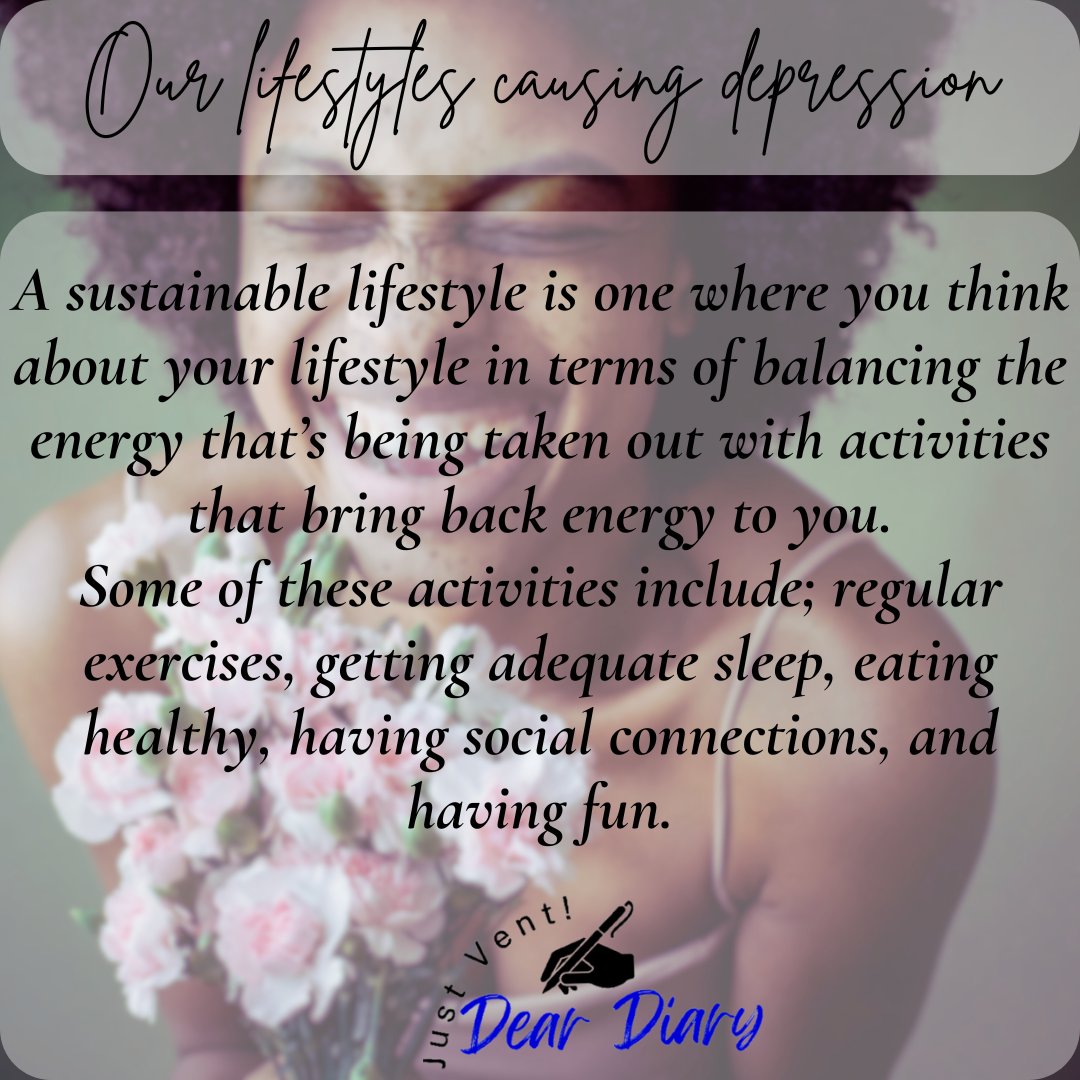 Our lifestyles causing depression

A sustainable lifestyle is one where you think about your lifestyle in terms of balancing the energy that's being taken out with activities that bring back energy to you.
Some of these activities include; regular exercises, getting adequate sleep, eating healthy, having social connections, and having fun.

Just Vent!
Dear Diary